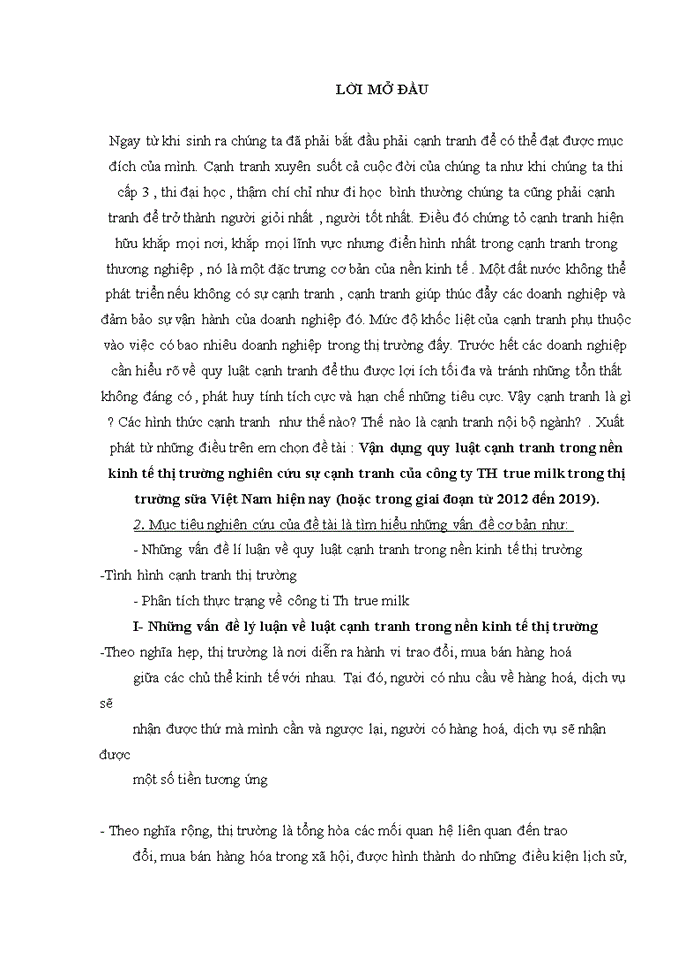 LỜI MỞ ĐẦU

Ngay từ khi sinh ra chúng ta đã phải bắt đầu phải cạnh tranh để có thể đạt được mục đích của mình. Cạnh tranh xuyên suốt cả cuộc đời của chúng ta như khi chúng ta thi cấp 3 , thi đại học , thậm chí chỉ như đi học bình thường chúng ta cũng phải cạnh tranh để trở thành người giỏi nhất , người tốt nhất. Điều đó chứng tỏ cạnh tranh hiện hữu khắp mọi nơi, khắp mọi lĩnh vực nhưng điển hình nhất trong cạnh tranh trong thương nghiệp , nó là một đặc trưng cơ bản của nền kinh tế . Một đất nước không thể phát triển nếu không có sự cạnh tranh , cạnh tranh giúp thúc đẩy các doanh nghiệp và đảm bảo sự vận hành của doanh nghiệp đó. Mức độ khốc liệt của cạnh tranh phụ thuộc vào việc có bao nhiêu doanh nghiệp trong thị trường đấy. Trước hết các doanh nghiệp cần hiểu rõ về quy luật cạnh tranh để thu được lợi ích tối đa và tránh những tổn thất không đáng có , phát huy tính tích cực và hạn chế những tiêu cực. Vậy cạnh tranh là gì ? Các hình thức cạnh tranh như thế nào? Thế nào là cạnh tranh nội bộ ngành? . Xuất phát từ những điều trên em chọn đề tài : Vận dụng quy luật cạnh tranh trong nền kinh tế thị trường nghiên cứu sự cạnh tranh của công ty TH true milk trong thị trường sữa Việt Nam hiện nay (hoặc trong giai đoạn từ 2012 đến 2019).

2. Mục tiêu nghiên cứu của đề tài là tìm hiểu những vấn đề cơ bản như:

- Những vấn đề lí luận về quy luật cạnh tranh trong nền kinh tế thị trường

-Tình hình cạnh tranh thị trường

- Phân tích thực trạng về công ti Th true milk

I- Những vấn đề lý luận về luật cạnh tranh trong nền kinh tế thị trường

-Theo nghĩa hẹp, thị trường là nơi diễn ra hành vi trao đổi, mua bán hàng hoá giữa các chủ thể kinh tế với nhau. Tại đó, người có nhu cầu về hàng hoá, dịch vụ sẽ nhận được thứ mà mình cần và ngược lại, người có hàng hoá, dịch vụ sẽ nhận được một số tiền tương ứng

- Theo nghĩa rộng, thị trường là tổng hòa các mối quan hệ liên quan đến trao đổi, mua bán hàng hóa trong xã hội, được hình thành do những điều kiện lịch sử,